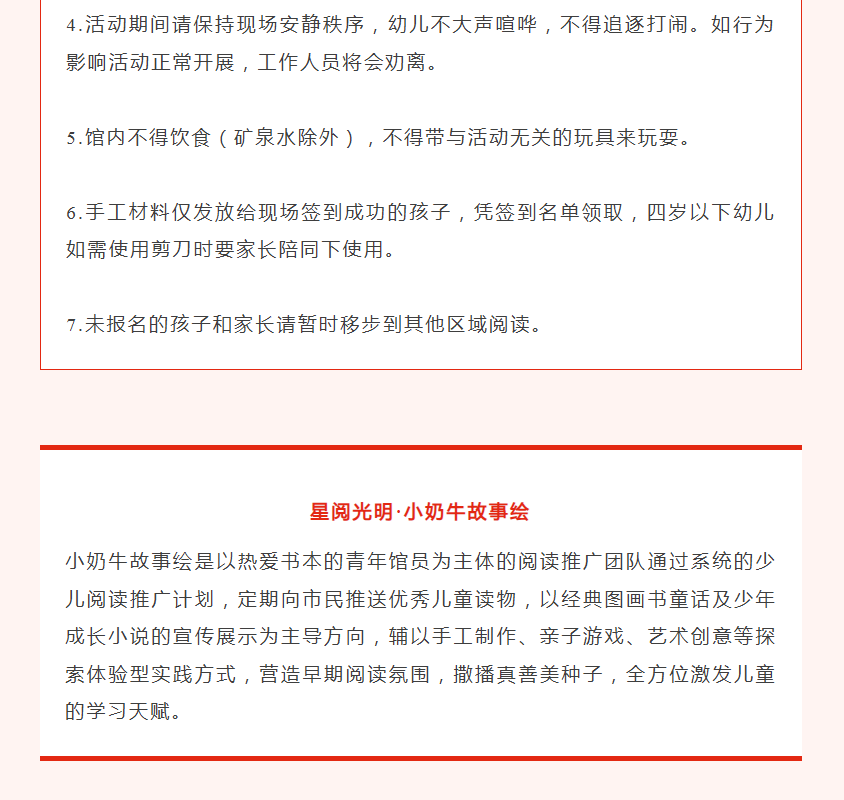 4.活动期间请保持现场安静秩序，幼儿不大声喧哗，不得追逐打闹。如行为影响活动正常开展，工作人员将会劝离。

5.馆内不得饮食（矿泉水除外），不得带与活动无关的玩具来玩耍。

6.手工材料仅发放给现场签到成功的孩子，凭签到名单领取，四岁以下幼儿如需使用剪刀时要家长陪同下使用。

7.未报名的孩子和家长请暂时移步到其他区域阅读。

星阅光明·小奶牛故事绘

小奶牛故事绘是以热爱书本的青年馆员为主体的阅读推广团队通过系统的少儿阅读推广计划，定期向市民推送优秀儿童读物，以经典图画书童话及少年成长小说的宣传展示为主导方向，辅以手工制作、亲子游戏、艺术创意等探索体验型实践方式，营造早期阅读氛围，撒播真善美种子，全方位激发儿童的学习天赋。